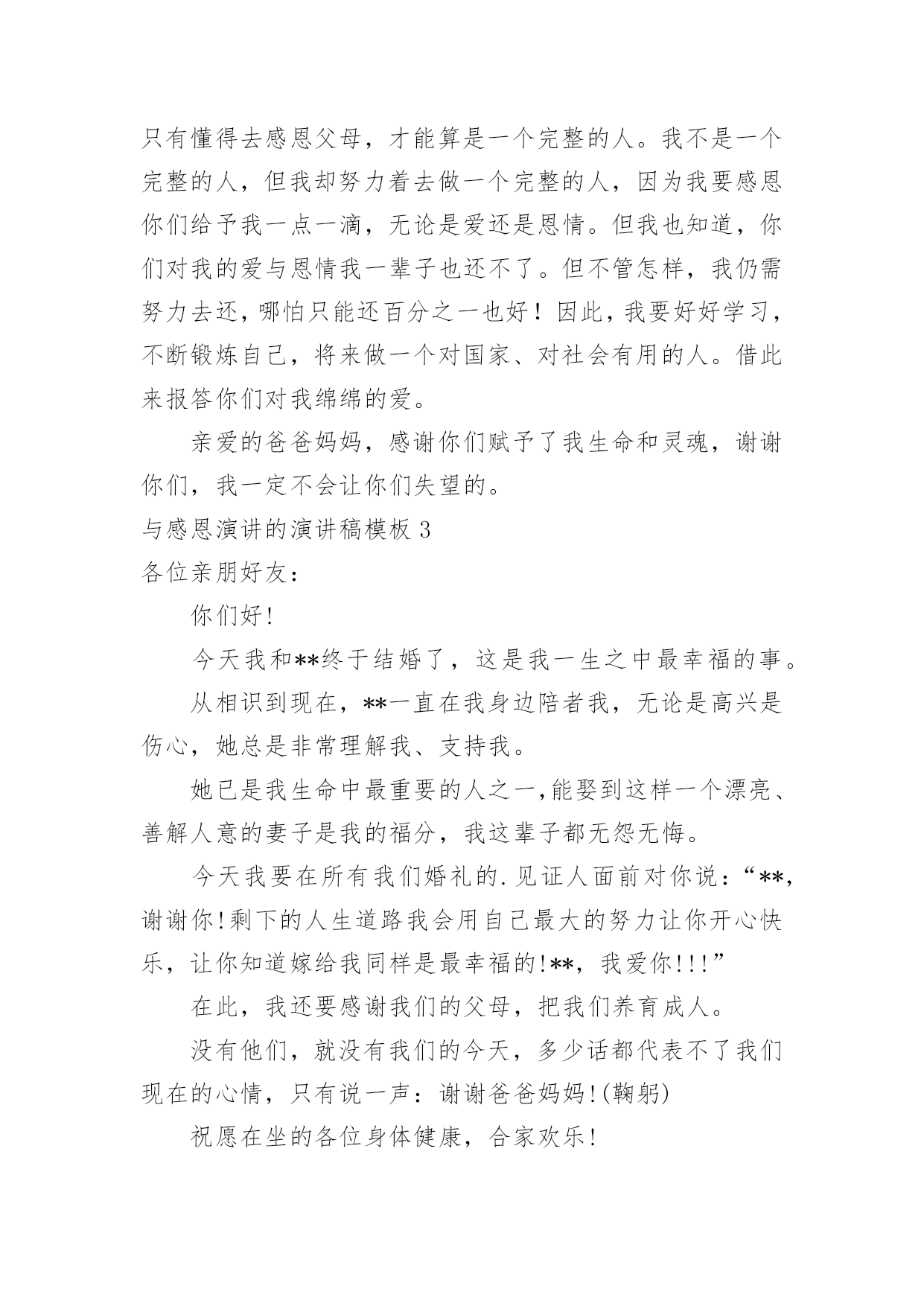 只有懂得去感恩父母，才能算是一个完整的人。我不是一个完整的人，但我却努力着去做一个完整的人，因为我要感恩你们给予我一点一滴，无论是爱还是恩情。但我也知道，你们对我的爱与恩情我一辈子也还不了。但不管怎样，我仍需努力去还，哪怕只能还百分之一也好！因此，我要好好学习，不断锻炼自己，将来做一个对国家、对社会有用的人。借此来报答你们对我绵绵的爱。

亲爱的爸爸妈妈，感谢你们赋予了我生命和灵魂，谢谢你们，我一定不会让你们失望的。

与感恩演讲的演讲稿模板 3

各位亲朋好友：

你们好!

今天我和**终于结婚了，这是我一生之中最幸福的事。

从相识到现在，**一直在我身边陪者我，无论是高兴是伤心，她总是非常理解我、支持我。

她已是我生命中最重要的人之一,能娶到这样一个漂亮、善解人意的妻子是我的福分，我这辈子都无怨无悔。

今天我要在所有我们婚礼的.见证人面前对你说：“**,谢谢你!剩下的人生道路我会用自己最大的努力让你开心快乐，让你知道嫁给我同样是最幸福的!**，我爱你!!!”

在此，我还要感谢我们的父母，把我们养育成人。

没有他们，就没有我们的今天，多少话都代表不了我们现在的心情，只有说一声：谢谢爸爸妈妈!(鞠躬)

祝愿在坐的各位身体健康，合家欢乐!